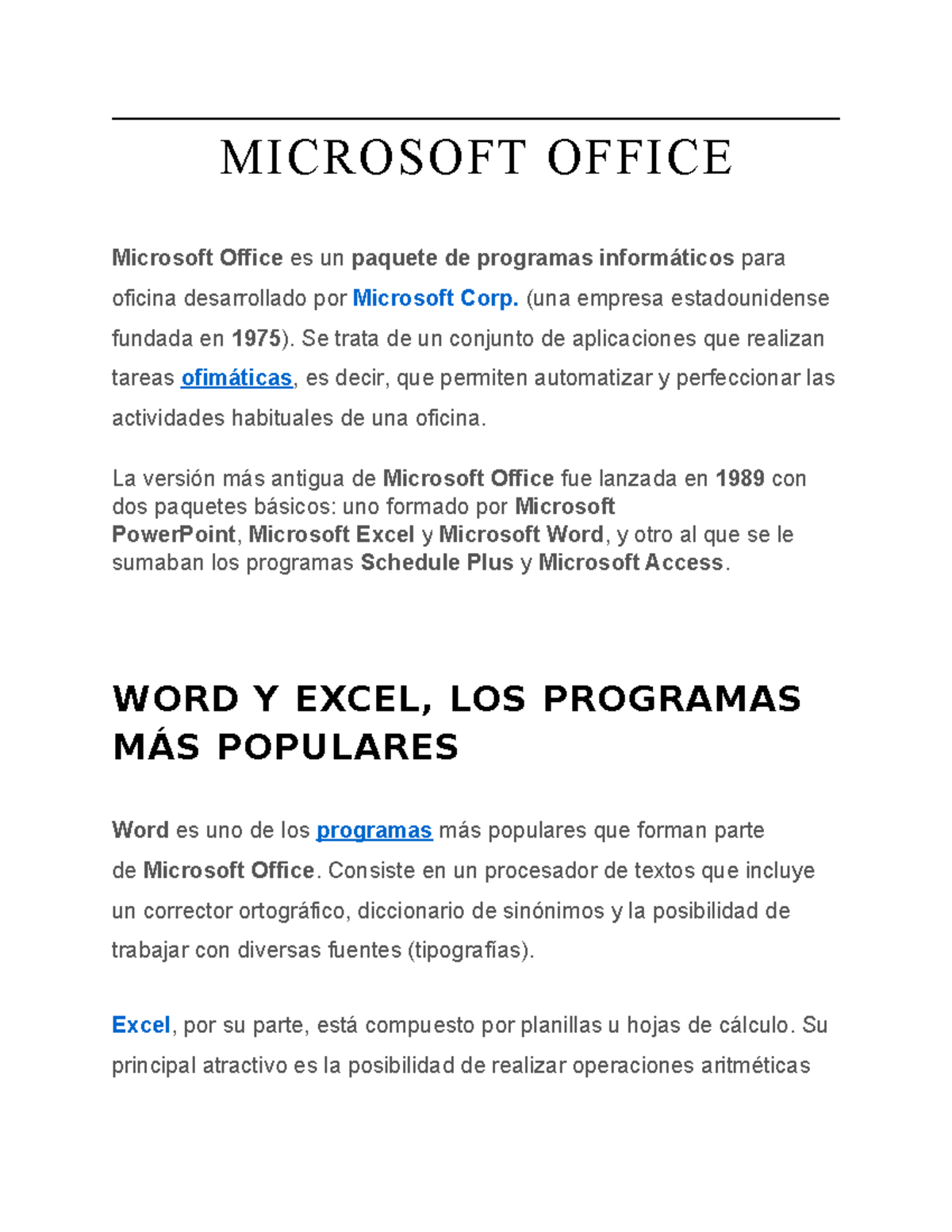 MICROSOFT OFFICE

Microsoft Office es un paquete de programas informáticos para oficina desarrollado por Microsoft Corp. (una empresa estadounidense fundada en 1975). Se trata de un conjunto de aplicaciones que realizan tareas ofimáticas, es decir, que permiten automatizar y perfeccionar las actividades habituales de una oficina.

La versión más antigua de Microsoft Office fue lanzada en 1989 con dos paquetes básicos: uno formado por Microsoft PowerPoint, Microsoft Excel y Microsoft Word, y otro al que se le sumaban los programas Schedule Plus y Microsoft Access.

WORD Y EXCEL, LOS PROGRAMAS MÁS POPULARES

Word es uno de los programas más populares que forman parte de Microsoft Office. Consiste en un procesador de textos que incluye un corrector ortográfico, diccionario de sinónimos y la posibilidad de trabajar con diversas fuentes (tipografías).

Excel, por su parte, está compuesto por planillas u hojas de cálculo. Su principal atractivo es la posibilidad de realizar operaciones aritméticas